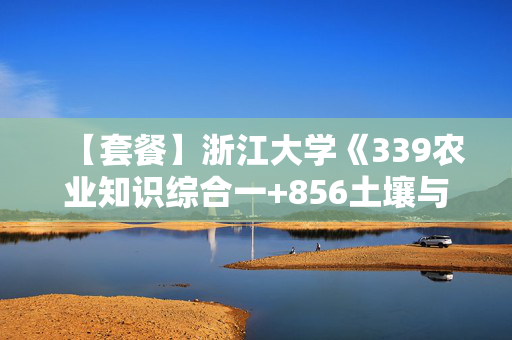 【套餐】浙江大学《339农业知识综合一+856土壤与